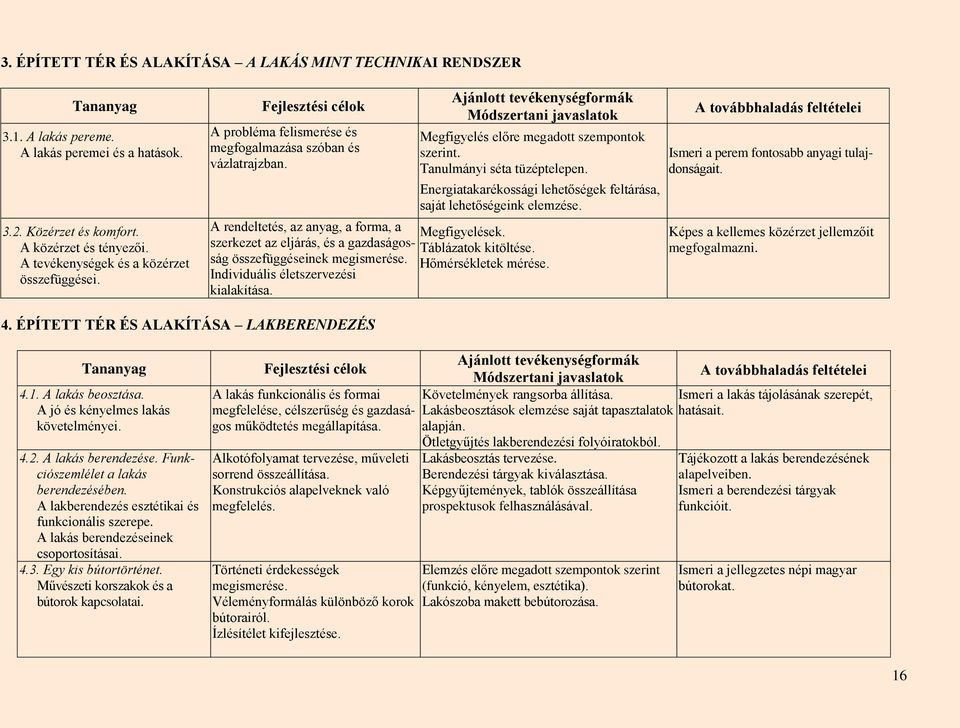 3. ÉPÍTETT TÉR ÉS ALAKÍTÁSA – A LAKÁS MINT TECHNIKAI RENDSZER

| Tananyag | Fejlesztési célok | Ajánlott tevékenységformák Módszertani javaslatok | A továbbhaladás feltételei |
|---|---|---|---|
| 3.1. A lakás pereme. A lakás peremei és a hatások. | A probléma felismerése és megfogalmazása szóban és vázlatrajzban. | Megfigyelés előre megadott szempontok szerint. Tanulmányi séta tüzéptelepen. Energiatakarékossági lehetőségek feltárása, saját lehetőségeink elemzése. | Ismeri a perem fontosabb anyagi tulajdonságait. |
| 3.2. Közérzet és komfort. A közérzet és tényezői. A tevékenységek és a közérzet összefüggései. | A rendeltetés, az anyag, a forma, a szerkezet az eljárás, és a gazdaságosság összefüggéseinek megismerése. Individuális életszervezési kialakítása. | Megfigyelések. Táblázatok kitöltése. Hőmérsékletek mérése. | Képes a kellemes közérzet jellemzőit megfogalmazni. |

4. ÉPÍTETT TÉR ÉS ALAKÍTÁSA – LAKBERENDEZÉS

| Tananyag | Fejlesztési célok | Ajánlott tevékenységformák Módszertani javaslatok | A továbbhaladás feltételei |
|---|---|---|---|
| 4.1. A lakás beosztása. A jó és kényelmes lakás követelményei. | A lakás funkcionális és formai megfelelése, célszerűség és gazdaságos működtetés megállapítása. | Követelmények rangsorba állítása. Lakásbeosztások elemzése saját tapasztalatok alapján. Ötletgyűjtés lakberendezési folyóiratokból. | Ismeri a lakás tájolásának szerepét, hatásait. |
| 4.2. A lakás berendezése. Funkciószemlélet a lakás berendezésében. A lakberendezés esztétikai és funkcionális szerepe. A lakás berendezéseinek csoportosításai. | Alkotófolyamat tervezése, műveleti sorrend összeállítása. Konstrukciós alapelveknek való megfelelés. | Lakásbeosztás tervezése. Berendezési tárgyak kiválasztása. Képgyűjtemények, tablók összeállítása prospektusok felhasználásával. | Tájékozott a lakás berendezésének alapelveiben. Ismeri a berendezési tárgyak funkcióit. |
| 4.3. Egy kis bútortörténet. Művészeti korszakok és a bútorok kapcsolatai. | Történeti érdekességek megismerése. Véleményformálás különböző korok bútorairól. Ízlésítélet kifejlesztése. | Elemzés előre megadott szempontok szerint (funkció, kényelem, esztétika). Lakószoba makett bebútorozása. | Ismeri a jellegzetes népi magyar bútorokat. |

16